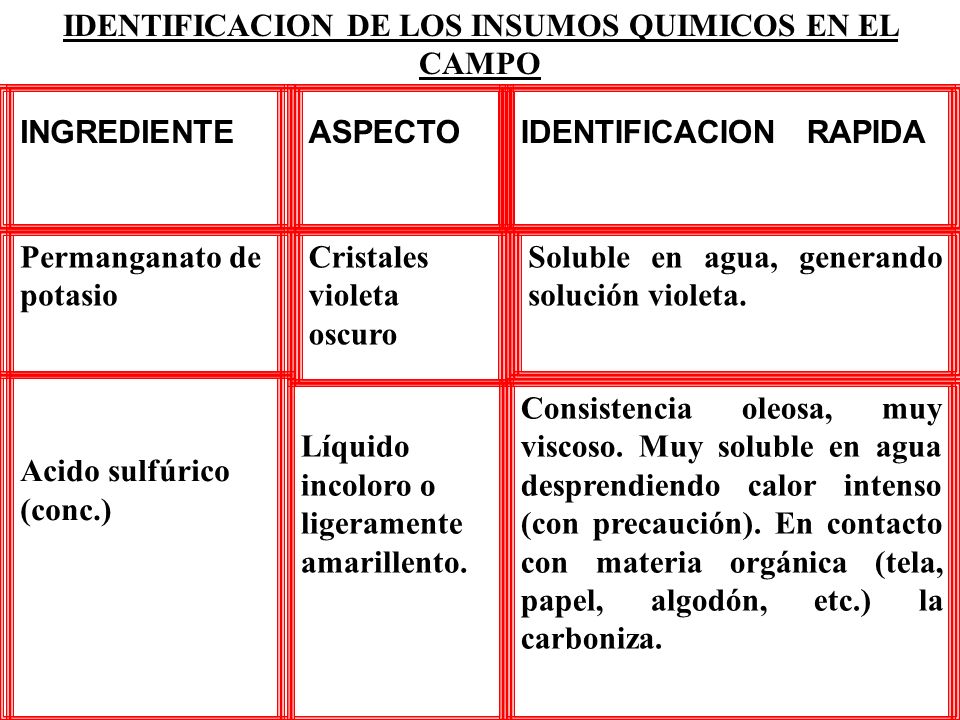 IDENTIFICACION DE LOS INSUMOS QUIMICOS EN EL CAMPO

| INGREDIENTE | ASPECTO | IDENTIFICACION RAPIDA |
|---|---|---|
| Permanganato de potasio | Cristales violeta oscuro | Soluble en agua, generando solución violeta. |
| Acido sulfúrico (conc.) | Líquido incoloro o ligeramente amarillento. | Consistencia oleosa, muy viscoso. Muy soluble en agua desprendiendo calor intenso (con precaución). En contacto con materia orgánica (tela, papel, algodón, etc.) la carboniza. |